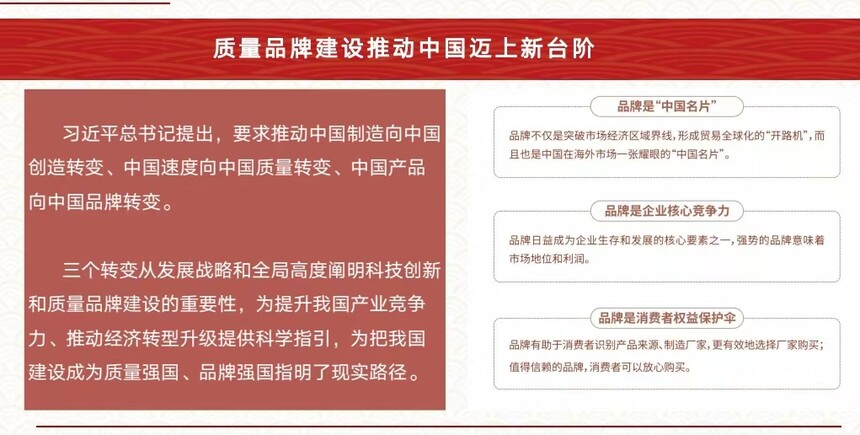 质量品牌建设推动中国迈上新台阶

习近平总书记提出，要求推动中国制造向中国创造转变、中国速度向中国质量转变、中国产品向中国品牌转变。

三个转变从发展战略和全局高度阐明科技创新和质量品牌建设的重要性，为提升我国产业竞争力、推动经济转型升级提供科学指引，为把我国建设成为质量强国、品牌强国指明了现实路径。

品牌是“中国名片”

品牌不仅是突破市场经济区域界线，形成贸易全球化的“开路机”，而且也是中国在海外市场一张耀眼的“中国名片”。

品牌是企业核心竞争力

品牌日益成为企业生存和发展的核心要素之一，强势的品牌意味着市场地位和利润。

品牌是消费者权益保护伞

品牌有助于消费者识别产品来源、制造厂家，更有效地选择厂家购买；值得信赖的品牌，消费者可以放心购买。